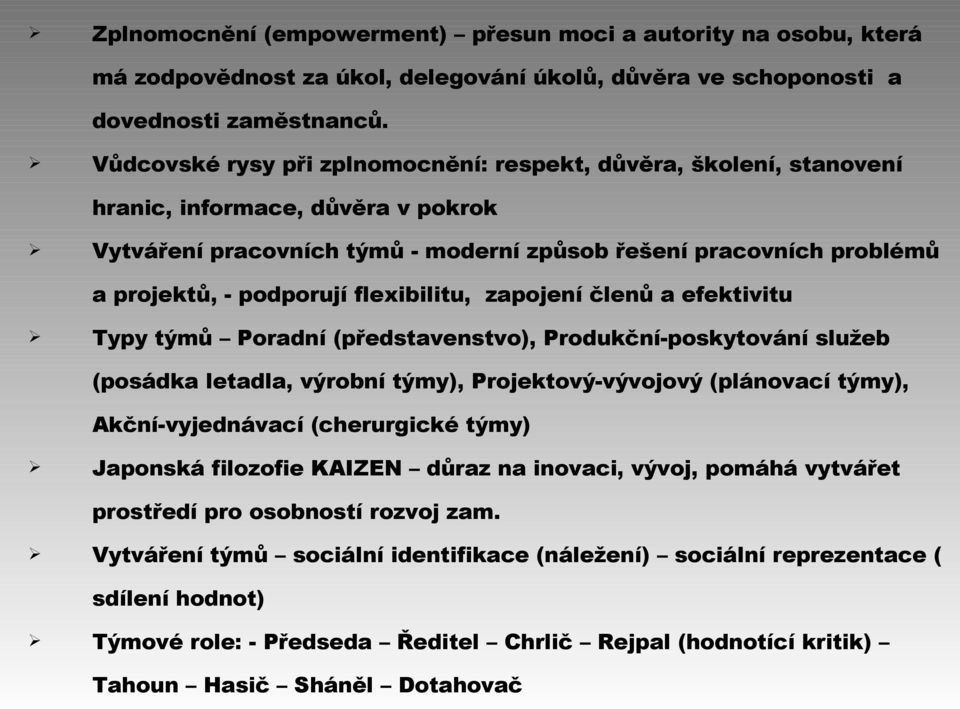 ➢ Zplnomocnění (empowerment) – přesun moci a autority na osobu, která má zodpovědnost za úkol, delegování úkolů, důvěra ve schoponosti a dovednosti zaměstnanců.

➢ Vůdcovské rysy při zplnomocnění: respekt, důvěra, školení, stanovení hranic, informace, důvěra v pokrok

➢ Vytváření pracovních týmů - moderní způsob řešení pracovních problémů a projektů, - podporují flexibilitu, zapojení členů a efektivitu

➢ Typy týmů – Poradní (představenstvo), Produkční-poskytování služeb (posádka letadla, výrobní týmy), Projektový-vývojový (plánovací týmy), Akční-vyjednávací (cherurgické týmy)

➢ Japonská filozofie KAIZEN – důraz na inovaci, vývoj, pomáhá vytvářet prostředí pro osobností rozvoj zam.

➢ Vytváření týmů – sociální identifikace (náležení) – sociální reprezentace ( sdílení hodnot)

➢ Týmové role: - Předseda – Ředitel – Chrlič – Rejpal (hodnotící kritik) – Tahoun – Hasič – Sháněl – Dotahovač